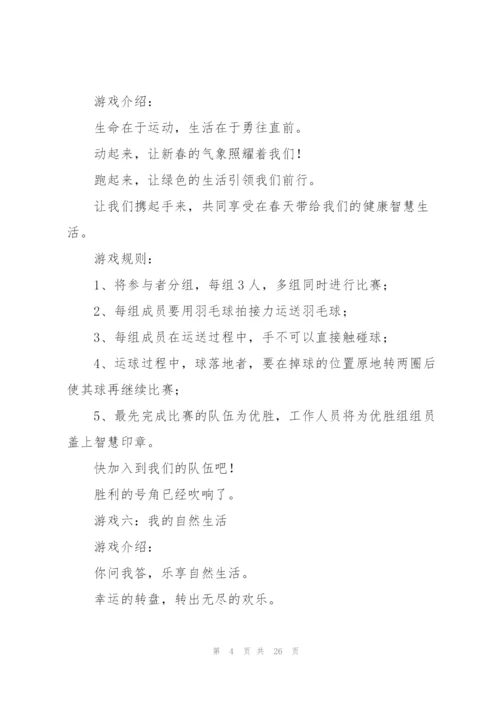 游戏介绍：

生命在于运动，生活在于勇往直前。

动起来，让新春的气象照耀着我们！

跑起来，让绿色的生活引领我们前行。

让我们携起手来，共同享受在春天带给我们的健康智慧生活。

游戏规则：

1、将参与者分组，每组3人，多组同时进行比赛；

2、每组成员要用羽毛球拍接力运送羽毛球；

3、每组成员在运送过程中，手不可以直接触碰球；

4、运球过程中，球落地者，要在掉球的位置原地转两圈后使其球再继续比赛；

5、最先完成比赛的队伍为优胜，工作人员将为优胜组组员盖上智慧印章。

快加入到我们的队伍吧！

胜利的号角已经吹响了。

游戏六：我的自然生活

游戏介绍：

你问我答，乐享自然生活。

幸运的转盘，转出无尽的欢乐。

第 4 页 共 26 页